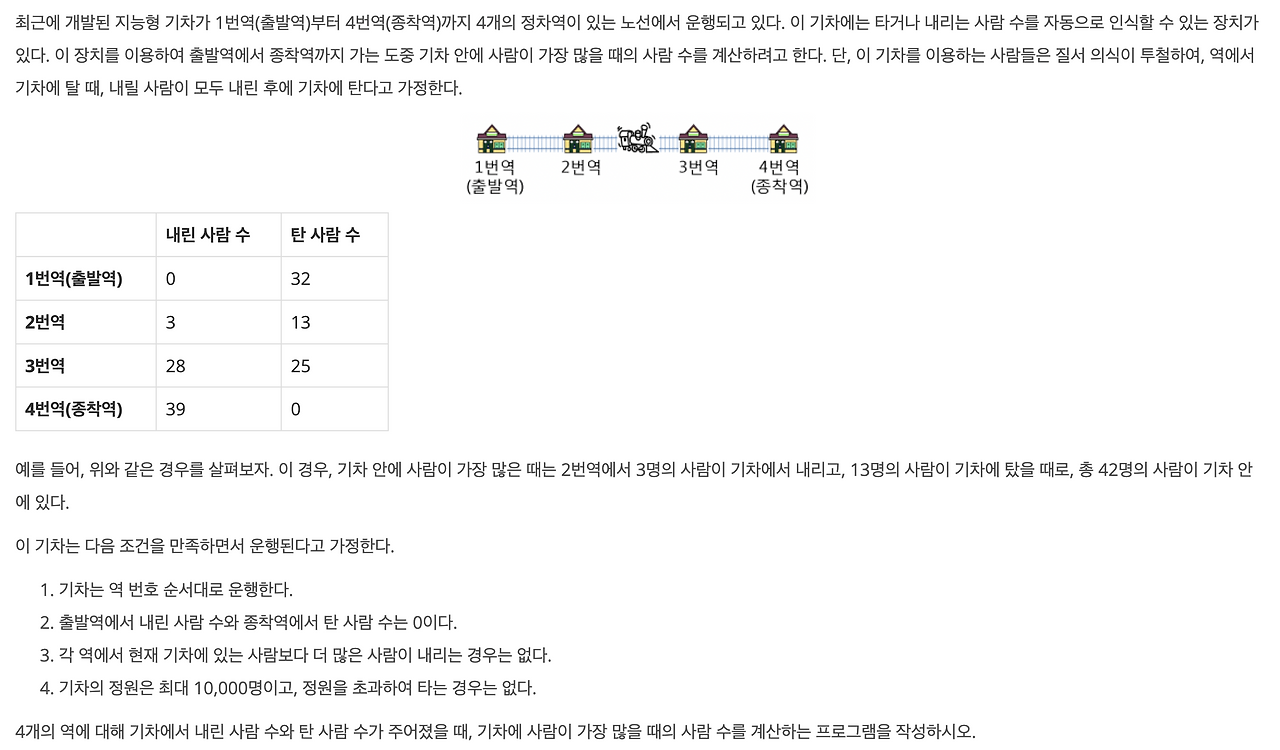 최근에 개발된 지능형 기차가 1번역(출발역)부터 4번역(종착역)까지 4개의 정차역이 있는 노선에서 운행되고 있다. 이 기차에는 타거나 내리는 사람 수를 자동으로 인식할 수 있는 장치가 있다. 이 장치를 이용하여 출발역에서 종착역까지 가는 도중 기차 안에 사람이 가장 많을 때의 사람 수를 계산하려고 한다. 단, 이 기차를 이용하는 사람들은 질서 의식이 투철하여, 역에서 기차에 탈 때, 내릴 사람이 모두 내린 후에 기차에 탄다고 가정한다.

1번역
(출발역)
2번역
3번역
4번역
(종착역)

| | 내린 사람 수 | 탄 사람 수 |
|---|---|---|
| 1번역(출발역) | 0 | 32 |
| 2번역 | 3 | 13 |
| 3번역 | 28 | 25 |
| 4번역(종착역) | 39 | 0 |

예를 들어, 위와 같은 경우를 살펴보자. 이 경우, 기차 안에 사람이 가장 많은 때는 2번역에서 3명의 사람이 기차에서 내리고, 13명의 사람이 기차에 탔을 때로, 총 42명의 사람이 기차 안에 있다.

이 기차는 다음 조건을 만족하면서 운행된다고 가정한다.

1. 기차는 역 번호 순서대로 운행한다.
2. 출발역에서 내린 사람 수와 종착역에서 탄 사람 수는 0이다.
3. 각 역에서 현재 기차에 있는 사람보다 더 많은 사람이 내리는 경우는 없다.
4. 기차의 정원은 최대 10,000명이고, 정원을 초과하여 타는 경우는 없다.

4개의 역에 대해 기차에서 내린 사람 수와 탄 사람 수가 주어졌을 때, 기차에 사람이 가장 많을 때의 사람 수를 계산하는 프로그램을 작성하시오.